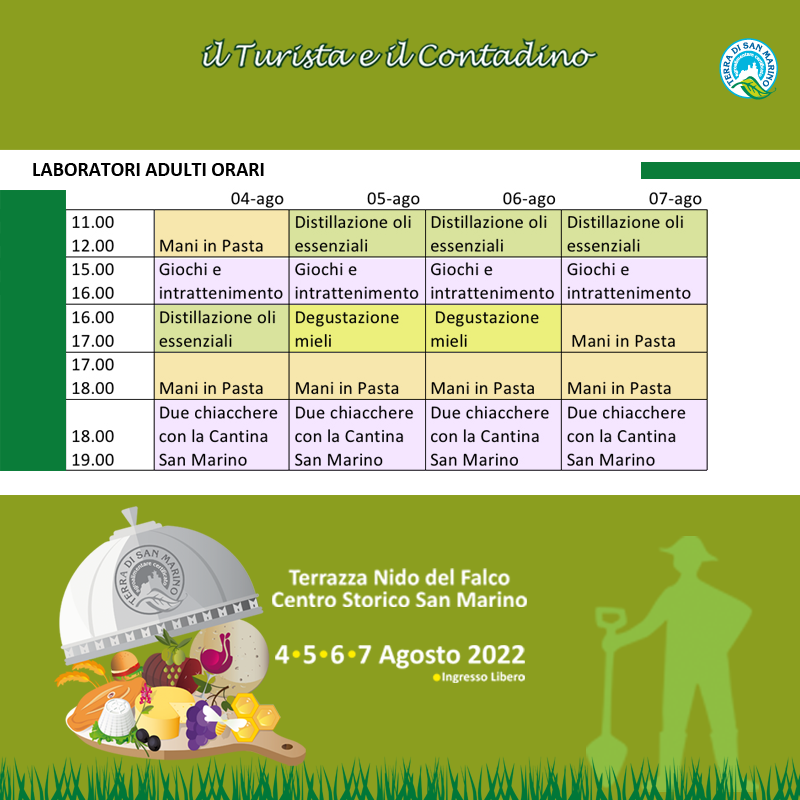 il Turista e il Contadino

TERRA DI SAN MARINO

LABORATORI ADULTI ORARI

| | 04-ago | 05-ago | 06-ago | 07-ago |
|---|---|---|---|---|
| 11.00 12.00 | Mani in Pasta | Distillazione oli essenziali | Distillazione oli essenziali | Distillazione oli essenziali |
| 15.00 16.00 | Giochi e intrattenimento | Giochi e intrattenimento | Giochi e intrattenimento | Giochi e intrattenimento |
| 16.00 17.00 | Distillazione oli essenziali | Degustazione mieli | Degustazione mieli | Mani in Pasta |
| 17.00 18.00 | Mani in Pasta | Mani in Pasta | Mani in Pasta | Mani in Pasta |
| 18.00 19.00 | Due chiacchere con la Cantina San Marino | Due chiacchere con la Cantina San Marino | Due chiacchere con la Cantina San Marino | Due chiacchere con la Cantina San Marino |

TERRA DI SAN MARINO

Terrazza Nido del Falco
Centro Storico San Marino

4•5•6•7 Agosto 2022
Ingresso Libero